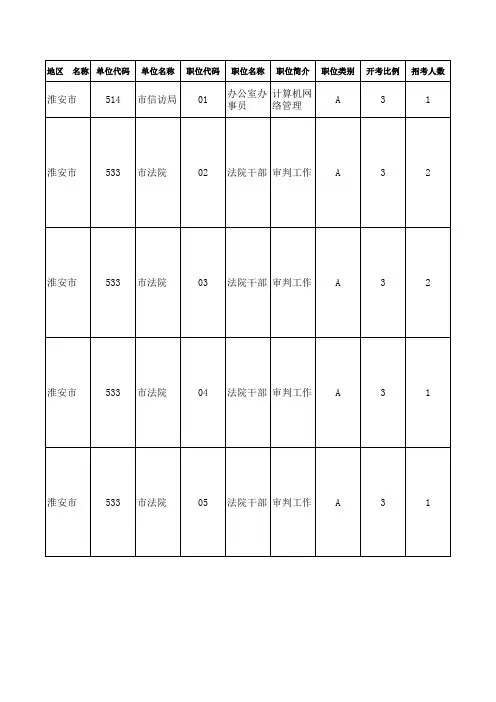 | 地区 名称 | 单位代码 | 单位名称 | 职位代码 | 职位名称 | 职位简介 | 职位类别 | 开考比例 | 招考人数 |
|---|---|---|---|---|---|---|---|---|
| 淮安市 | 514 | 市信访局 | 01 | 办公室办事员 | 计算机网络管理 | A | 3 | 1 |
| 淮安市 | 533 | 市法院 | 02 | 法院干部 | 审判工作 | A | 3 | 2 |
| 淮安市 | 533 | 市法院 | 03 | 法院干部 | 审判工作 | A | 3 | 2 |
| 淮安市 | 533 | 市法院 | 04 | 法院干部 | 审判工作 | A | 3 | 1 |
| 淮安市 | 533 | 市法院 | 05 | 法院干部 | 审判工作 | A | 3 | 1 |